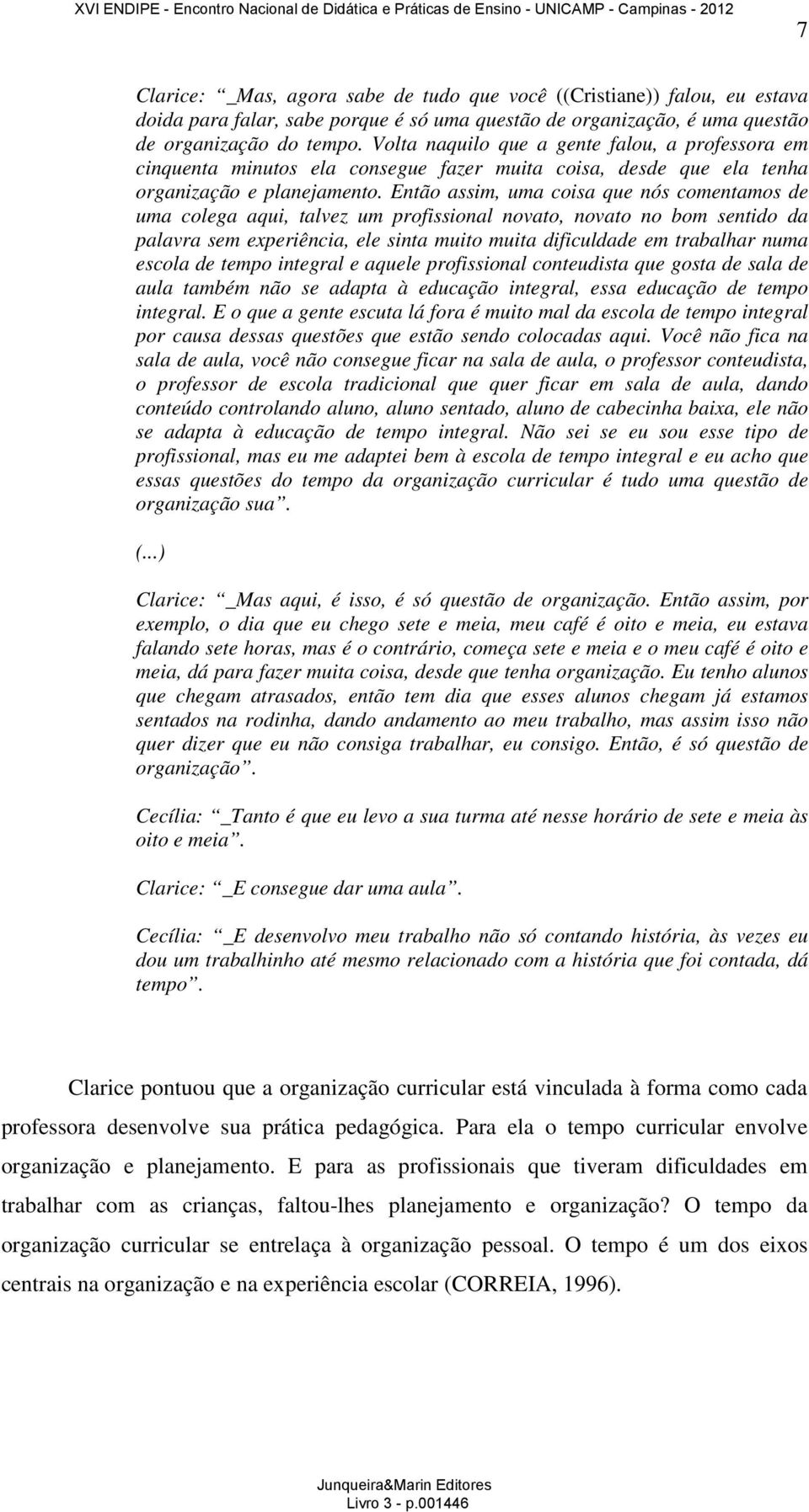 XVI ENDIPE - Encontro Nacional de Didática e Práticas de Ensino - UNICAMP - Campinas - 2012

7

Clarice: _Mas, agora sabe de tudo que você ((Cristiane)) falou, eu estava doida para falar, sabe porque é só uma questão de organização, é uma questão de organização do tempo. Volta naquilo que a gente falou, a professora em cinquenta minutos ela consegue fazer muita coisa, desde que ela tenha organização e planejamento. Então assim, uma coisa que nós comentamos de uma colega aqui, talvez um profissional novato, novato no bom sentido da palavra sem experiência, ele sinta muito muita dificuldade em trabalhar numa escola de tempo integral e aquele profissional conteudista que gosta de sala de aula também não se adapta à educação integral, essa educação de tempo integral. E o que a gente escuta lá fora é muito mal da escola de tempo integral por causa dessas questões que estão sendo colocadas aqui. Você não fica na sala de aula, você não consegue ficar na sala de aula, o professor conteudista, o professor de escola tradicional que quer ficar em sala de aula, dando conteúdo controlando aluno, aluno sentado, aluno de cabecinha baixa, ele não se adapta à educação de tempo integral. Não sei se eu sou esse tipo de profissional, mas eu me adaptei bem à escola de tempo integral e eu acho que essas questões do tempo da organização curricular é tudo uma questão de organização sua”.

(...)

Clarice: _Mas aqui, é isso, é só questão de organização. Então assim, por exemplo, o dia que eu chego sete e meia, meu café é oito e meia, eu estava falando sete horas, mas é o contrário, começa sete e meia e o meu café é oito e meia, dá para fazer muita coisa, desde que tenha organização. Eu tenho alunos que chegam atrasados, então tem dia que esses alunos chegam já estamos sentados na rodinha, dando andamento ao meu trabalho, mas assim isso não quer dizer que eu não consiga trabalhar, eu consigo. Então, é só questão de organização”.

Cecília: _Tanto é que eu levo a sua turma até nesse horário de sete e meia às oito e meia”.

Clarice: _E consegue dar uma aula”.

Cecília: _E desenvolvo meu trabalho não só contando história, às vezes eu dou um trabalhinho até mesmo relacionado com a história que foi contada, dá tempo”.

Clarice pontuou que a organização curricular está vinculada à forma como cada professora desenvolve sua prática pedagógica. Para ela o tempo curricular envolve organização e planejamento. E para as profissionais que tiveram dificuldades em trabalhar com as crianças, faltou-lhes planejamento e organização? O tempo da organização curricular se entrelaça à organização pessoal. O tempo é um dos eixos centrais na organização e na experiência escolar (CORREIA, 1996).

Junqueira&Marin Editores
Livro 3 - p.001446